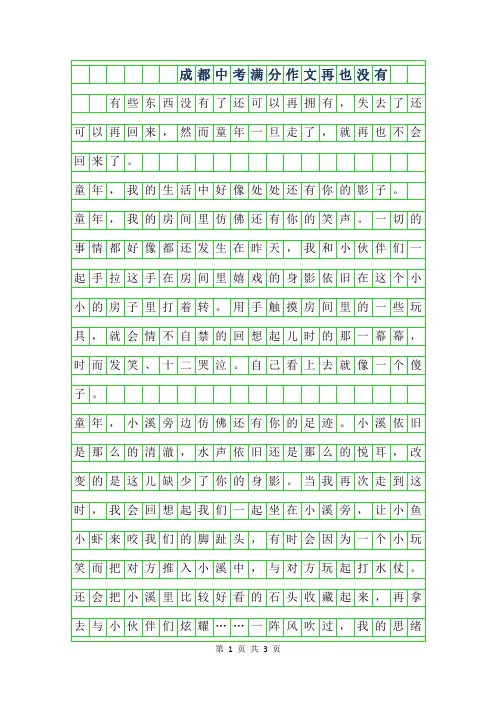 成都中考满分作文再也没有

有些东西没有了还可以再拥有，失去了还可以再回来，然而童年一旦走了，就再也不会回来了。

童年，我的生活中好像处处还有你的影子。

童年，我的房间里仿佛还有你的笑声。一切的事情都好像都还发生在昨天，我和小伙伴们一起手拉这手在房间里嬉戏的身影依旧在这个小小的房子里打着转。用手触摸房间里的一些玩具，就会情不自禁的回想起儿时的那一幕幕，时而发笑、十二哭泣。自己看上去就像一个傻子。

童年，小溪旁边仿佛还有你的足迹。小溪依旧是那么的清澈，水声依旧还是那么的悦耳，改变的是这儿缺少了你的身影。当我再次走到这时，我会回想起我们一起坐在小溪旁，让小鱼小虾来咬我们的脚趾头，有时会因为一个小玩笑而把对方推入小溪中，与对方玩起打水仗。还会把小溪里比较好看的石头收藏起来，再拿去与小伙伴们炫耀……一阵风吹过，我的思绪

第 1 页 共 3 页